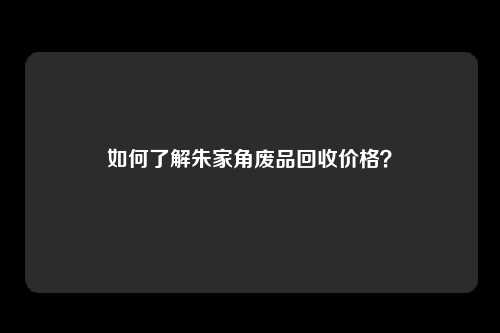 如何了解朱家角废品回收价格？